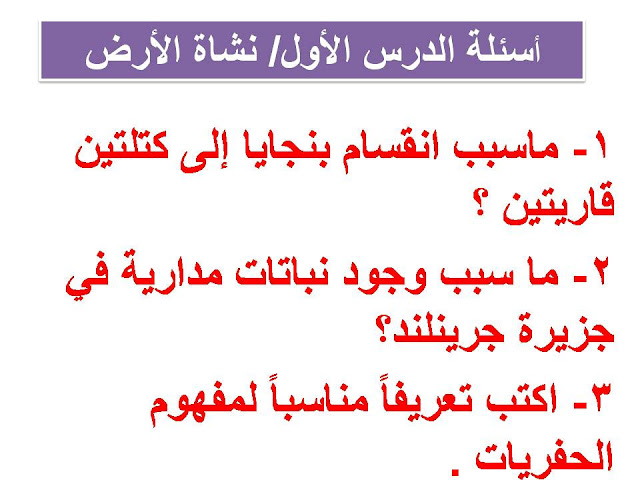 أسئلة الدرس الأول/ نشاة الأرض

١- ماسبب انقسام بنجايا إلى كتلتين قاريتين ؟

٢- ما سبب وجود نباتات مدارية في جزيرة جرينلند؟

٣- اكتب تعريفاً مناسباً لمفهوم الحفريات .